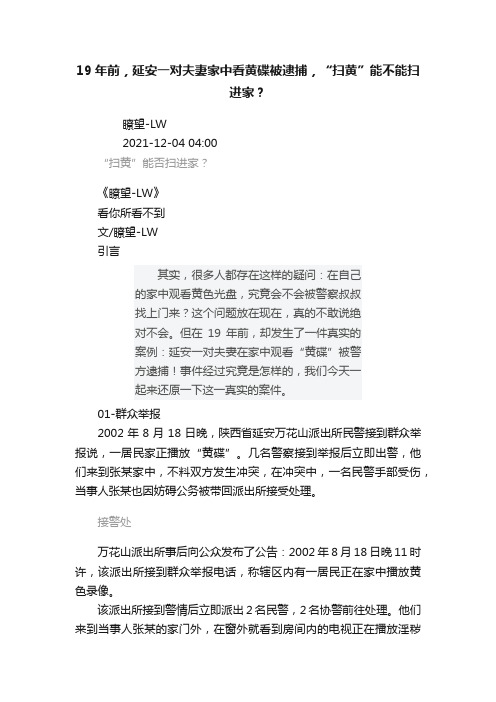 19 年前，延安一对夫妻家中看黄碟被逮捕，“扫黄”能不能扫进家？

瞭望-LW
2021-12-04 04:00

“扫黄”能否扫进家？

《瞭望-LW》
看你所看不到
文/瞭望-LW
引言

其实，很多人都存在这样的疑问：在自己的家中观看黄色光盘，究竟会不会被警察叔叔找上门来？这个问题放在现在，真的不敢说绝对不会。但在 19 年前，却发生了一件真实的案例：延安一对夫妻在家中观看“黄碟”被警方逮捕！事件经过究竟是怎样的，我们今天一起来还原一下这一真实的案件。

01-群众举报

2002 年 8 月 18 日晚，陕西省延安万花山派出所民警接到群众举报说，一居民家正播放“黄碟”。几名警察接到举报后立即出警，他们来到张某家中，不料双方发生冲突，在冲突中，一名民警手部受伤，当事人张某也因妨碍公务被带回派出所接受处理。

接警处

万花山派出所事后向公众发布了公告：2002 年 8 月 18 日晚 11 时许，该派出所接到群众举报电话，称辖区内有一居民正在家中播放黄色录像。

该派出所接到警情后立即派出 2 名民警，2 名协警前往处理。他们来到当事人张某的家门外，在窗外就看到房间内的电视正在播放淫秽